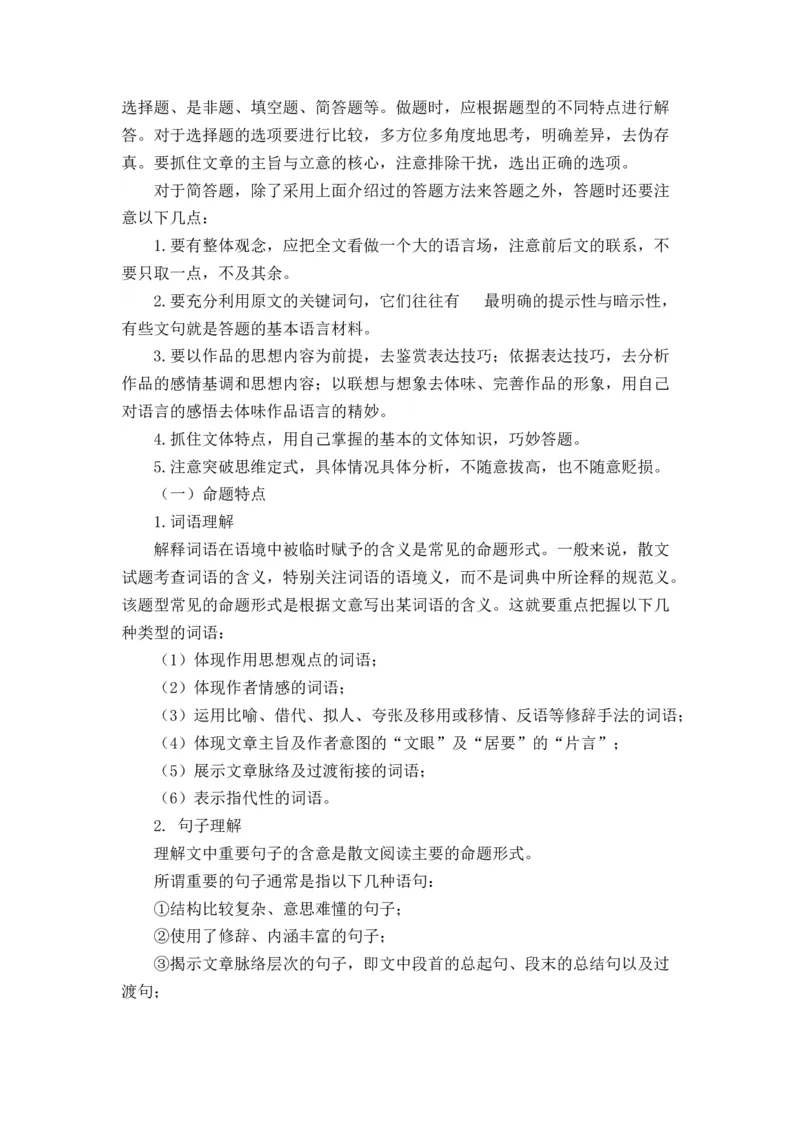 选择题、是非题、填空题、简答题等。做题时，应根据题型的不同特点进行解答。对于选择题的选项要进行比较，多方位多角度地思考，明确差异，去伪存真。要抓住文章的主旨与立意的核心，注意排除干扰，选出正确的选项。

对于简答题，除了采用上面介绍过的答题方法来答题之外，答题时还要注意以下几点：

1.要有整体观念，应把全文看做一个大的语言场，注意前后文的联系，不要只取一点，不及其余。

2.要充分利用原文的关键词句，它们往往有 最明确的提示性与暗示性，有些文句就是答题的基本语言材料。

3.要以作品的思想内容为前提，去鉴赏表达技巧；依据表达技巧，去分析作品的感情基调和思想内容；以联想与想象去体味、完善作品的形象，用自己对语言的感悟去体味作品语言的精妙。

4.抓住文体特点，用自己掌握的基本的文体知识，巧妙答题。

5.注意突破思维定式，具体情况具体分析，不随意拔高，也不随意贬损。

（一）命题特点

1.词语理解

解释词语在语境中被临时赋予的含义是常见的命题形式。一般来说，散文试题考查词语的含义，特别关注词语的语境义，而不是词典中所诠释的规范义。该题型常见的命题形式是根据文意写出某词语的含义。这就要重点把握以下几种类型的词语：

（1）体现作用思想观点的词语；

（2）体现作者情感的词语；

（3）运用比喻、借代、拟人、夸张及移用或移情、反语等修辞手法的词语；

（4）体现文章主旨及作者意图的“文眼”及“居要”的“片言”；

（5）展示文章脉络及过渡衔接的词语；

（6）表示指代性的词语。

2. 句子理解

理解文中重要句子的含意是散文阅读主要的命题形式。

所谓重要的句子通常是指以下几种语句：

①结构比较复杂、意思难懂的句子；

②使用了修辞、内涵丰富的句子；

③揭示文章脉络层次的句子，即文中段首的总起句、段末的总结句以及过渡句；